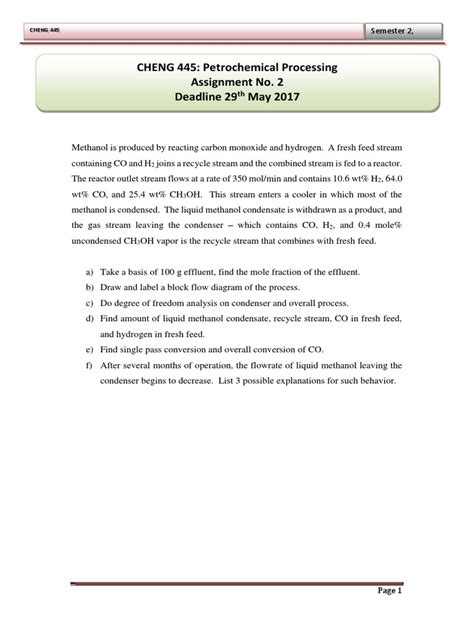 CHENG 445

Semester 2,

CHENG 445: Petrochemical Processing
Assignment No. 2
Deadline 29$^{th}$ May 2017

Methanol is produced by reacting carbon monoxide and hydrogen. A fresh feed stream containing CO and $H_2$ joins a recycle stream and the combined stream is fed to a reactor. The reactor outlet stream flows at a rate of 350 mol/min and contains 10.6 wt% $H_2$, 64.0 wt% CO, and 25.4 wt% $CH_3OH$. This stream enters a cooler in which most of the methanol is condensed. The liquid methanol condensate is withdrawn as a product, and the gas stream leaving the condenser – which contains CO, $H_2$, and 0.4 mole% uncondensed $CH_3OH$ vapor is the recycle stream that combines with fresh feed.

a) Take a basis of 100 g effluent, find the mole fraction of the effluent.
b) Draw and label a block flow diagram of the process.
c) Do degree of freedom analysis on condenser and overall process.
d) Find amount of liquid methanol condensate, recycle stream, CO in fresh feed, and hydrogen in fresh feed.
e) Find single pass conversion and overall conversion of CO.
f) After several months of operation, the flowrate of liquid methanol leaving the condenser begins to decrease. List 3 possible explanations for such behavior.

Page 1